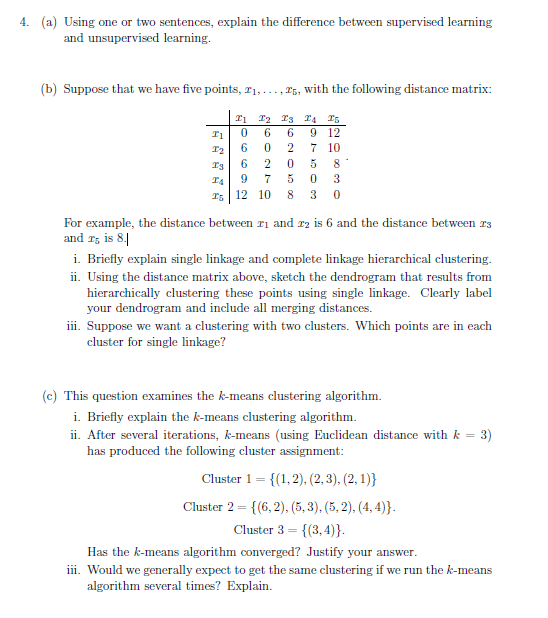 4. (a) Using one or two sentences, explain the difference between supervised learning and unsupervised learning.

(b) Suppose that we have five points, $x_1, \ldots, x_5$, with the following distance matrix:

| | $x_1$ | $x_2$ | $x_3$ | $x_4$ | $x_5$ |
|---|---|---|---|---|---|
| $x_1$ | 0 | 6 | 6 | 9 | 12 |
| $x_2$ | 6 | 0 | 2 | 7 | 10 |
| $x_3$ | 6 | 2 | 0 | 5 | 8 |
| $x_4$ | 9 | 7 | 5 | 0 | 3 |
| $x_5$ | 12 | 10 | 8 | 3 | 0 |

For example, the distance between $x_1$ and $x_2$ is 6 and the distance between $x_3$ and $x_5$ is 8.

i. Briefly explain single linkage and complete linkage hierarchical clustering.
ii. Using the distance matrix above, sketch the dendrogram that results from hierarchically clustering these points using single linkage. Clearly label your dendrogram and include all merging distances.
iii. Suppose we want a clustering with two clusters. Which points are in each cluster for single linkage?

(c) This question examines the $k$-means clustering algorithm.
i. Briefly explain the $k$-means clustering algorithm.
ii. After several iterations, $k$-means (using Euclidean distance with $k = 3$) has produced the following cluster assignment:

Cluster $1 = \{(1,2), (2,3), (2,1)\}$

Cluster $2 = \{(6,2), (5,3), (5,2), (4,4)\}$.

Cluster $3 = \{(3,4)\}$.

Has the $k$-means algorithm converged? Justify your answer.
iii. Would we generally expect to get the same clustering if we run the $k$-means algorithm several times? Explain.